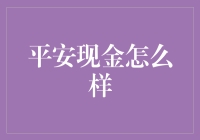 平安现金怎么样